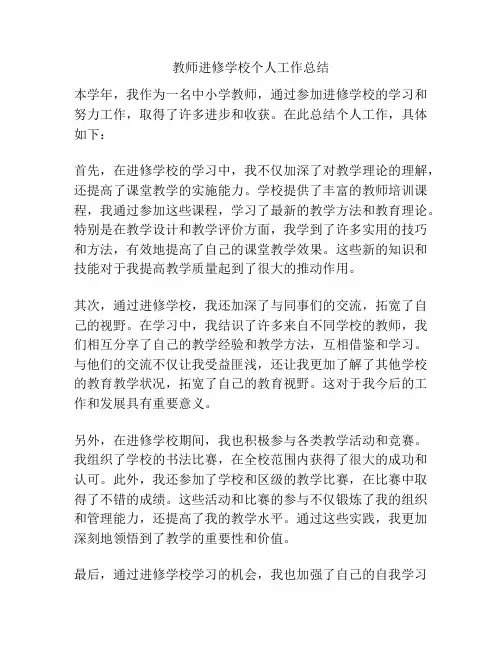 教师进修学校个人工作总结

本学年，我作为一名中小学教师，通过参加进修学校的学习和努力工作，取得了许多进步和收获。在此总结个人工作，具体如下：

首先，在进修学校的学习中，我不仅加深了对教学理论的理解，还提高了课堂教学的实施能力。学校提供了丰富的教师培训课程，我通过参加这些课程，学习了最新的教学方法和教育理论。特别是在教学设计和教学评价方面，我学到了许多实用的技巧和方法，有效地提高了自己的课堂教学效果。这些新的知识和技能对于我提高教学质量起到了很大的推动作用。

其次，通过进修学校，我还加深了与同事们的交流，拓宽了自己的视野。在学习中，我结识了许多来自不同学校的教师，我们相互分享了自己的教学经验和教学方法，互相借鉴和学习。与他们的交流不仅让我受益匪浅，还让我更加了解了其他学校的教育教学状况，拓宽了自己的教育视野。这对于我今后的工作和发展具有重要意义。

另外，在进修学校期间，我也积极参与各类教学活动和竞赛。我组织了学校的书法比赛，在全校范围内获得了很大的成功和认可。此外，我还参加了学校和区级的教学比赛，在比赛中取得了不错的成绩。这些活动和比赛的参与不仅锻炼了我的组织和管理能力，还提高了我的教学水平。通过这些实践，我更加深刻地领悟到了教学的重要性和价值。

最后，通过进修学校学习的机会，我也加强了自己的自我学习